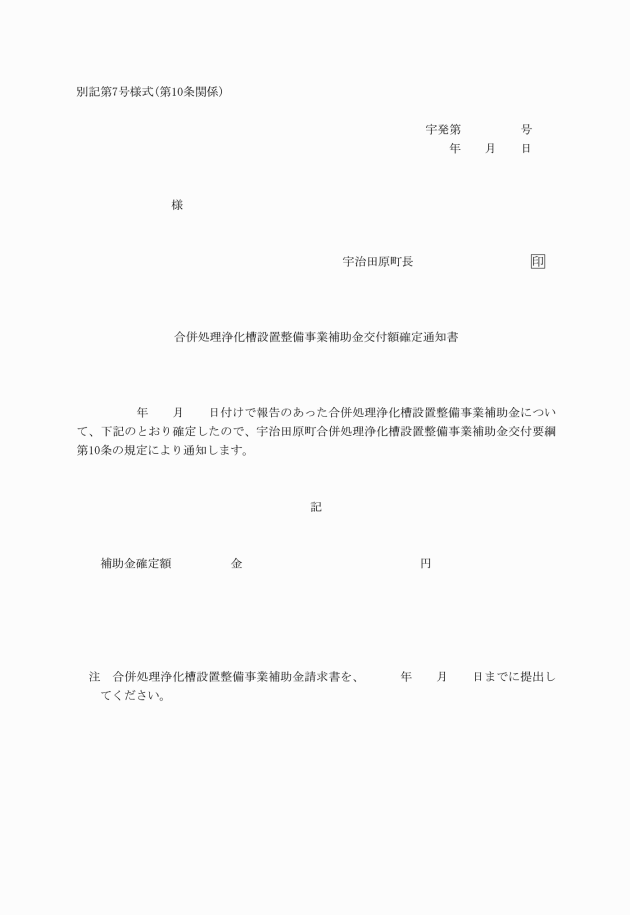 別記第7号様式(第10条関係)

宇発第　　　号
年　月　日

様

宇治田原町長　　　　印

合併処理浄化槽設置整備事業補助金交付額確定通知書

年　月　日付けで報告のあった合併処理浄化槽設置整備事業補助金について、下記のとおり確定したので、宇治田原町合併処理浄化槽設置整備事業補助金交付要綱第10条の規定により通知します。

記

補助金確定額　　　金　　　　　円

注　合併処理浄化槽設置整備事業補助金請求書を、　年　月　日までに提出してください。